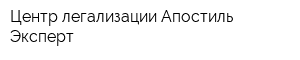 Центр легализации Апостиль Эксперт